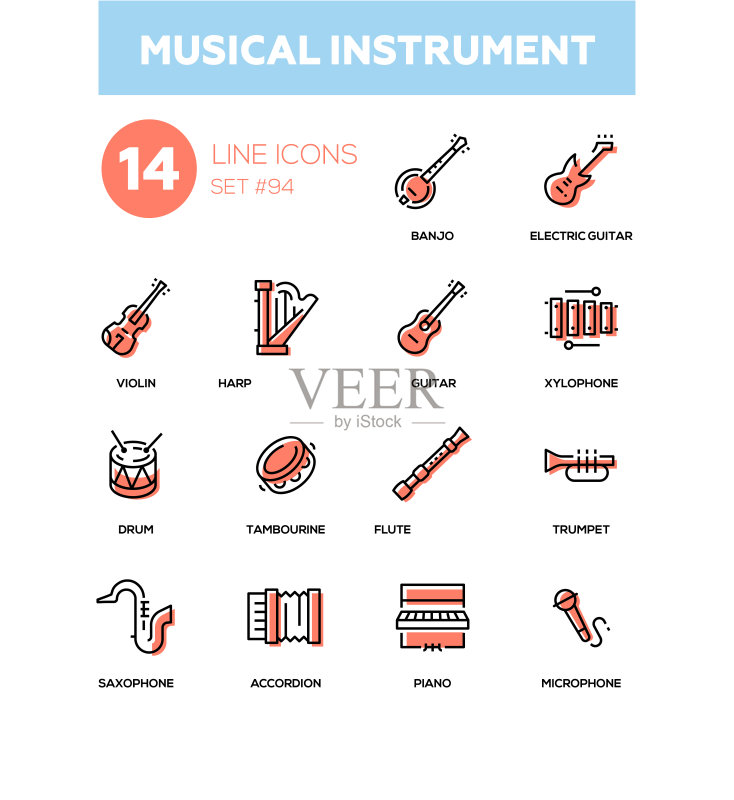 MUSICAL INSTRUMENT

14 LINE ICONS
SET #94

BANJO

ELECTRIC GUITAR

VIOLIN

HARP

GUITAR

XYLOPHONE

VEER
by iStock

DRUM

TAMBOURINE

FLUTE

TRUMPET

SAXOPHONE

ACCORDION

PIANO

MICROPHONE